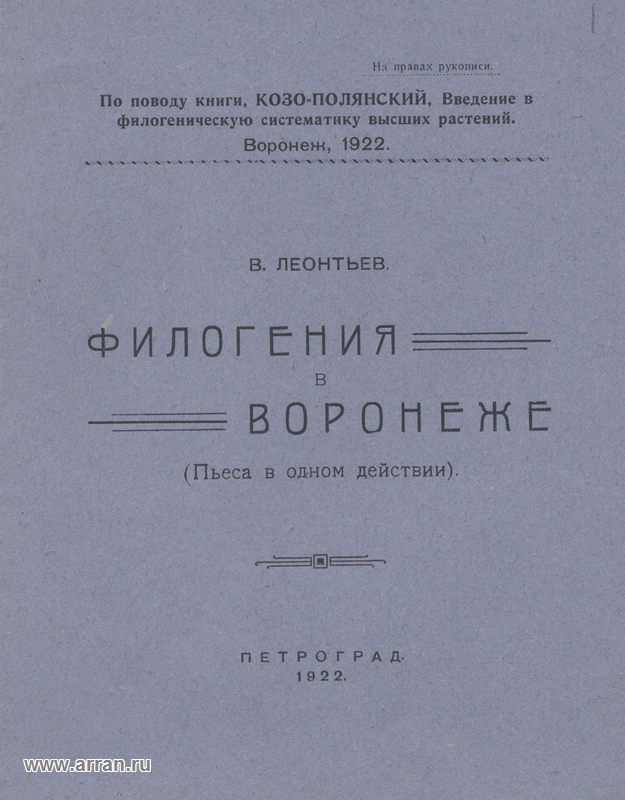 На правах рукописи.

По поводу книги, КОЗО-ПОЛЯНСКИЙ, Введение в филогеническую систематику высших растений. Воронеж, 1922.

В. ЛЕОНТЬЕВ.

ФИЛОГЕНИЯ
В
ВОРОНЕЖЕ

(Пьеса в одном действии).

ПЕТРОГРАД.
1922.

www.arran.ru